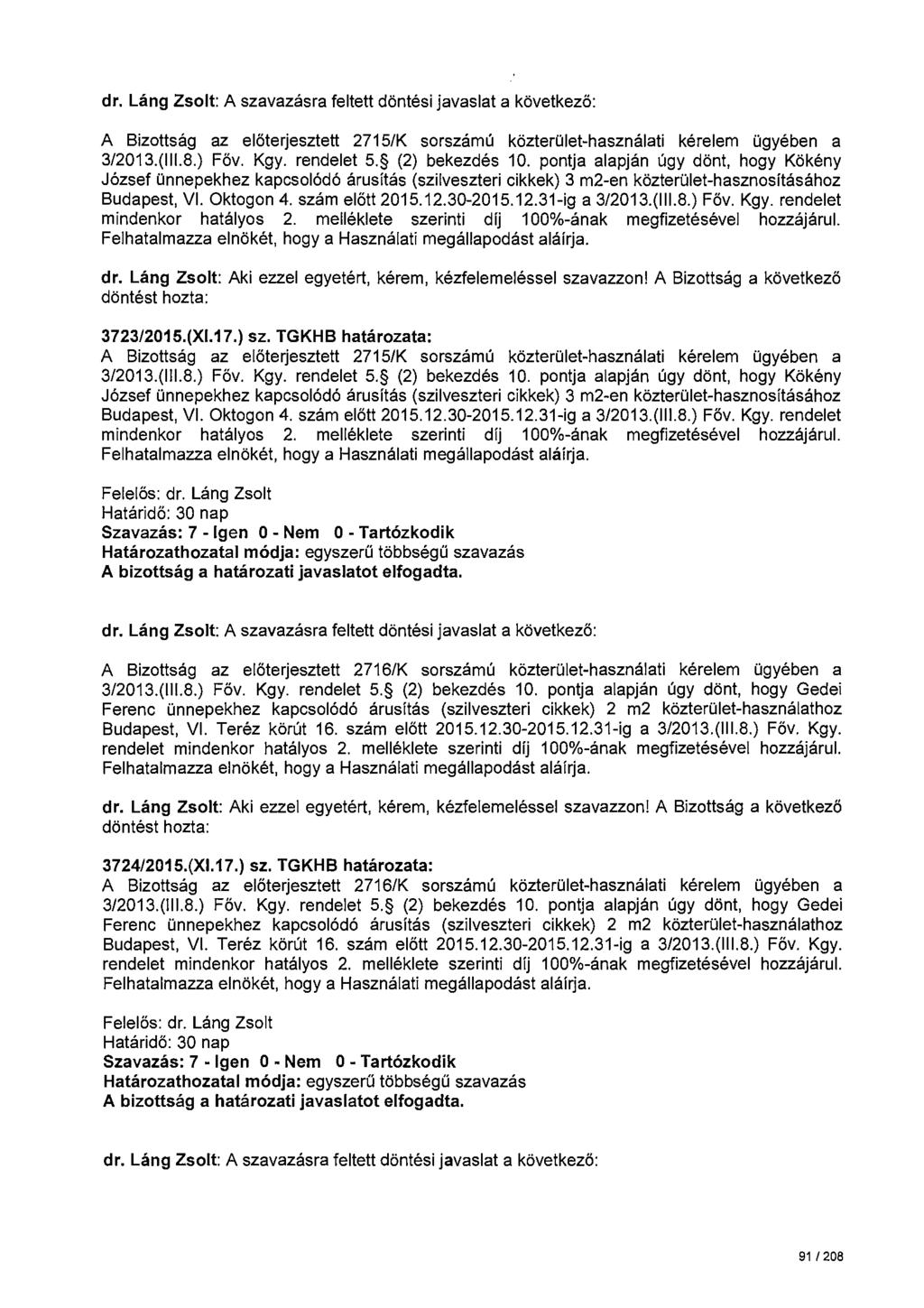 dr. Láng Zsolt: A szavazásra feltett döntési javaslat a következő:

A Bizottság az előterjesztett 2715/K sorszámú közterület-használati kérelem ügyében a 3/2013.(III.8.) Főv. Kgy. rendelet 5.§ (2) bekezdés 10. pontja alapján úgy dönt, hogy Kökény József ünnepekhez kapcsolódó árusítás (szilveszteri cikkek) 3 m2-en közterület-hasznosításához Budapest, VI. Oktogon 4. szám előtt 2015.12.30-2015.12.31-ig a 3/2013.(III.8.) Főv. Kgy. rendelet mindenkor hatályos 2. melléklete szerinti díj 100%-ának megfizetésével hozzájárul. Felhatalmazza elnökét, hogy a Használati megállapodást aláírja.

dr. Láng Zsolt: Aki ezzel egyetért, kérem, kézfelemeléssel szavazzon! A Bizottság a következő döntést hozta:

3723/2015.(XI.17.) sz. TGKHB határozata:
A Bizottság az előterjesztett 2715/K sorszámú közterület-használati kérelem ügyében a 3/2013.(III.8.) Főv. Kgy. rendelet 5.§ (2) bekezdés 10. pontja alapján úgy dönt, hogy Kökény József ünnepekhez kapcsolódó árusítás (szilveszteri cikkek) 3 m2-en közterület-hasznosításához Budapest, VI. Oktogon 4. szám előtt 2015.12.30-2015.12.31-ig a 3/2013.(III.8.) Főv. Kgy. rendelet mindenkor hatályos 2. melléklete szerinti díj 100%-ának megfizetésével hozzájárul. Felhatalmazza elnökét, hogy a Használati megállapodást aláírja.

Felelős: dr. Láng Zsolt
Határidő: 30 nap
Szavazás: 7 - Igen 0 - Nem 0 - Tartózkodik
Határozathozatal módja: egyszerű többségű szavazás
A bizottság a határozati javaslatot elfogadta.

dr. Láng Zsolt: A szavazásra feltett döntési javaslat a következő:

A Bizottság az előterjesztett 2716/K sorszámú közterület-használati kérelem ügyében a 3/2013.(III.8.) Főv. Kgy. rendelet 5.§ (2) bekezdés 10. pontja alapján úgy dönt, hogy Gedei Ferenc ünnepekhez kapcsolódó árusítás (szilveszteri cikkek) 2 m2 közterület-használathoz Budapest, VI. Teréz körút 16. szám előtt 2015.12.30-2015.12.31-ig a 3/2013.(III.8.) Főv. Kgy. rendelet mindenkor hatályos 2. melléklete szerinti díj 100%-ának megfizetésével hozzájárul. Felhatalmazza elnökét, hogy a Használati megállapodást aláírja.

dr. Láng Zsolt: Aki ezzel egyetért, kérem, kézfelemeléssel szavazzon! A Bizottság a következő döntést hozta:

3724/2015.(XI.17.) sz. TGKHB határozata:
A Bizottság az előterjesztett 2716/K sorszámú közterület-használati kérelem ügyében a 3/2013.(III.8.) Főv. Kgy. rendelet 5.§ (2) bekezdés 10. pontja alapján úgy dönt, hogy Gedei Ferenc ünnepekhez kapcsolódó árusítás (szilveszteri cikkek) 2 m2 közterület-használathoz Budapest, VI. Teréz körút 16. szám előtt 2015.12.30-2015.12.31-ig a 3/2013.(III.8.) Főv. Kgy. rendelet mindenkor hatályos 2. melléklete szerinti díj 100%-ának megfizetésével hozzájárul. Felhatalmazza elnökét, hogy a Használati megállapodást aláírja.

Felelős: dr. Láng Zsolt
Határidő: 30 nap
Szavazás: 7 - Igen 0 - Nem 0 - Tartózkodik
Határozathozatal módja: egyszerű többségű szavazás
A bizottság a határozati javaslatot elfogadta.

dr. Láng Zsolt: A szavazásra feltett döntési javaslat a következő:

91 / 208